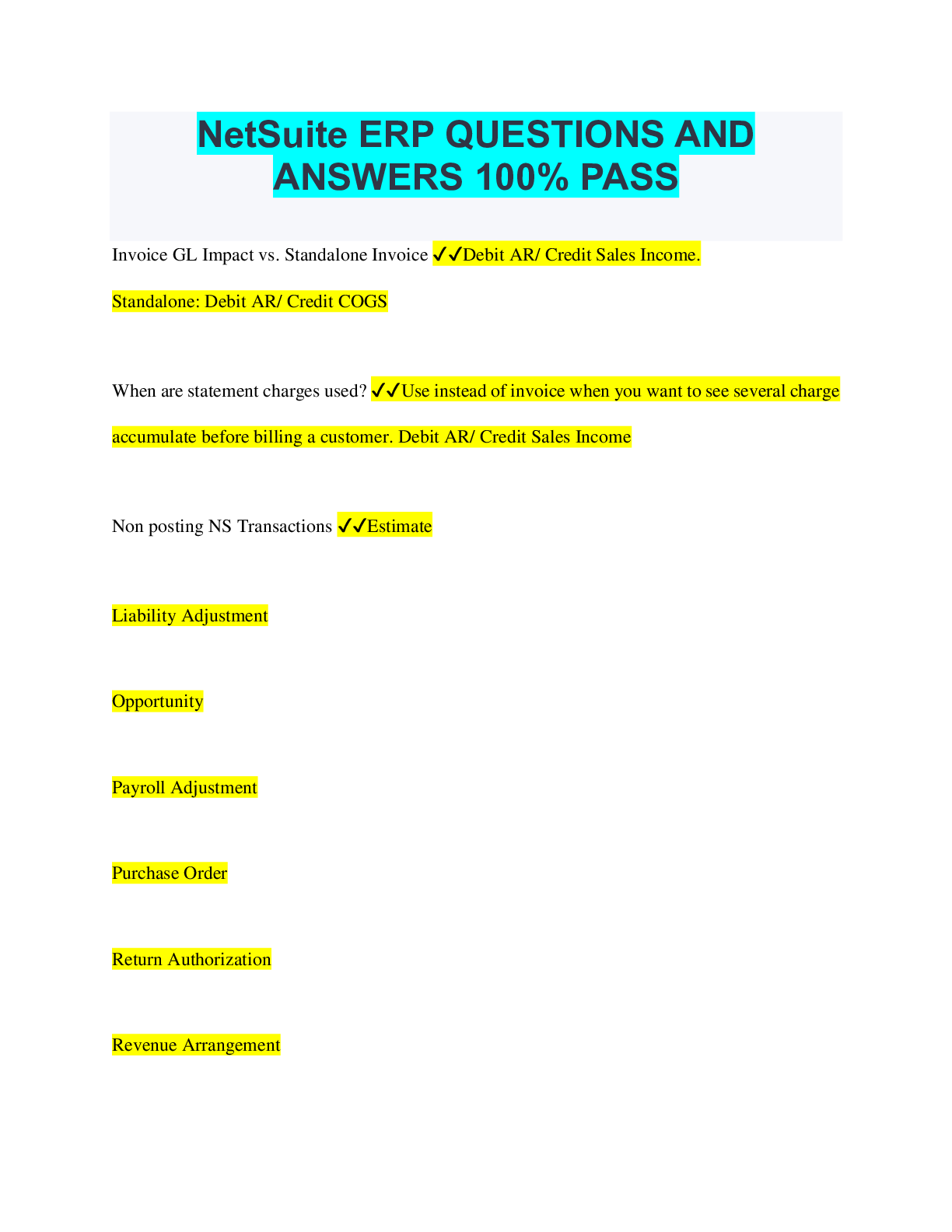 NetSuite ERP QUESTIONS AND ANSWERS 100% PASS

Invoice GL Impact vs. Standalone Invoice ✓✓Debit AR/ Credit Sales Income.

Standalone: Debit AR/ Credit COGS

When are statement charges used? ✓✓Use instead of invoice when you want to see several charge accumulate before billing a customer. Debit AR/ Credit Sales Income

Non posting NS Transactions ✓✓Estimate

Liability Adjustment

Opportunity

Payroll Adjustment

Purchase Order

Return Authorization

Revenue Arrangement